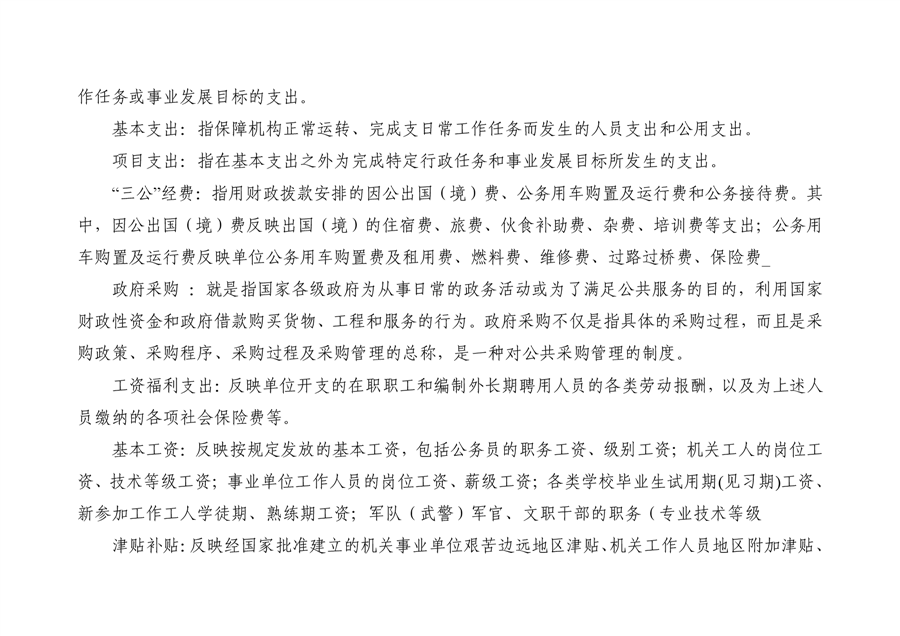 作任务或事业发展目标的支出。

基本支出：指保障机构正常运转、完成支日常工作任务而发生的人员支出和公用支出。

项目支出：指在基本支出之外为完成特定行政任务和事业发展目标所发生的支出。

“三公”经费：指用财政拨款安排的因公出国（境）费、公务用车购置及运行费和公务接待费。其中，因公出国（境）费反映出国（境）的住宿费、旅费、伙食补助费、杂费、培训费等支出；公务用车购置及运行费反映单位公务用车购置费及租用费、燃料费、维修费、过路过桥费、保险费_

政府采购 ：就是指国家各级政府为从事日常的政务活动或为了满足公共服务的目的，利用国家财政性资金和政府借款购买货物、工程和服务的行为。政府采购不仅是指具体的采购过程，而且是采购政策、采购程序、采购过程及采购管理的总称，是一种对公共采购管理的制度。

工资福利支出：反映单位开支的在职职工和编制外长期聘用人员的各类劳动报酬，以及为上述人员缴纳的各项社会保险费等。

基本工资：反映按规定发放的基本工资，包括公务员的职务工资、级别工资；机关工人的岗位工资、技术等级工资；事业单位工作人员的岗位工资、薪级工资；各类学校毕业生试用期(见习期)工资、新参加工作工人学徒期、熟练期工资；军队（武警）军官、文职干部的职务（专业技术等级

津贴补贴：反映经国家批准建立的机关事业单位艰苦边远地区津贴、机关工作人员地区附加津贴、